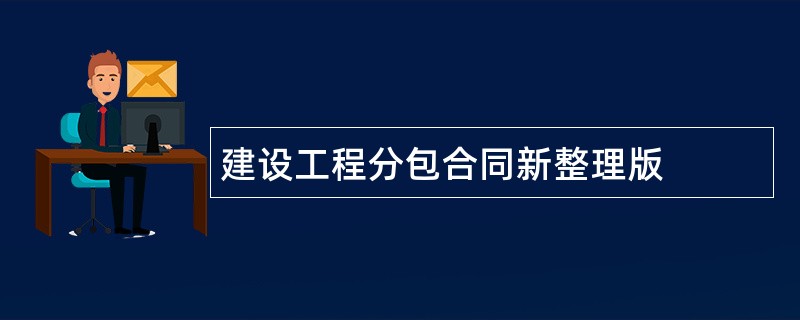 建设工程分包合同新整理版